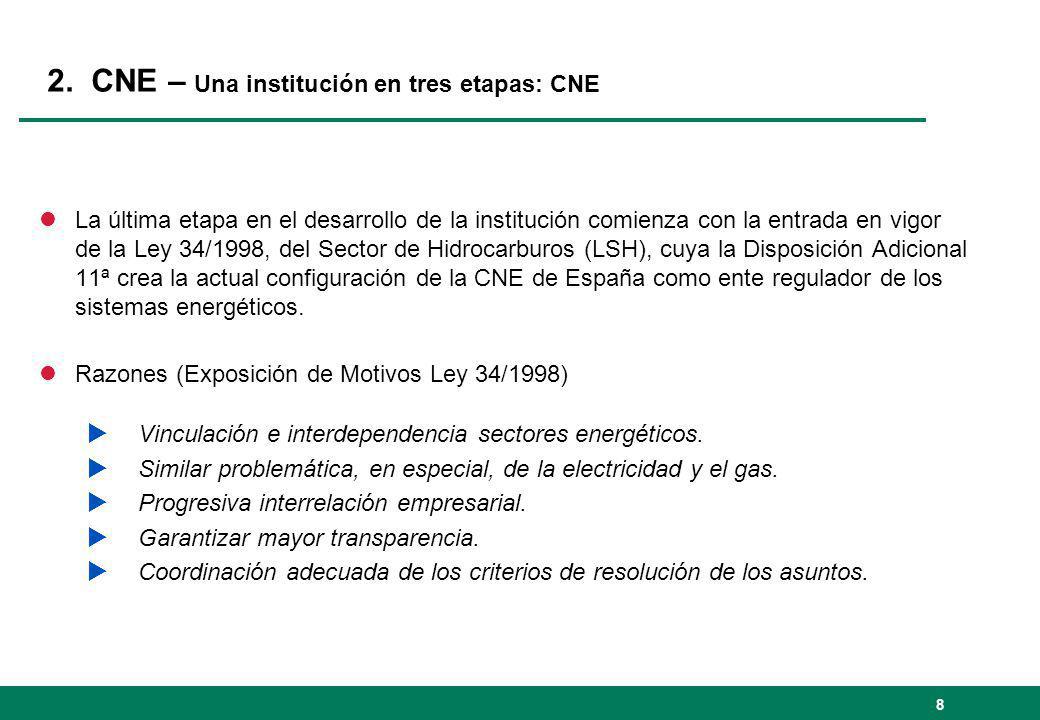 2. CNE – Una institución en tres etapas: CNE

La última etapa en el desarrollo de la institución comienza con la entrada en vigor de la Ley 34/1998, del Sector de Hidrocarburos (LSH), cuya la Disposición Adicional 11ª crea la actual configuración de la CNE de España como ente regulador de los sistemas energéticos.

Razones (Exposición de Motivos Ley 34/1998)

Vinculación e interdependencia sectores energéticos.

Similar problemática, en especial, de la electricidad y el gas.

Progresiva interrelación empresarial.

Garantizar mayor transparencia.

Coordinación adecuada de los criterios de resolución de los asuntos.

8